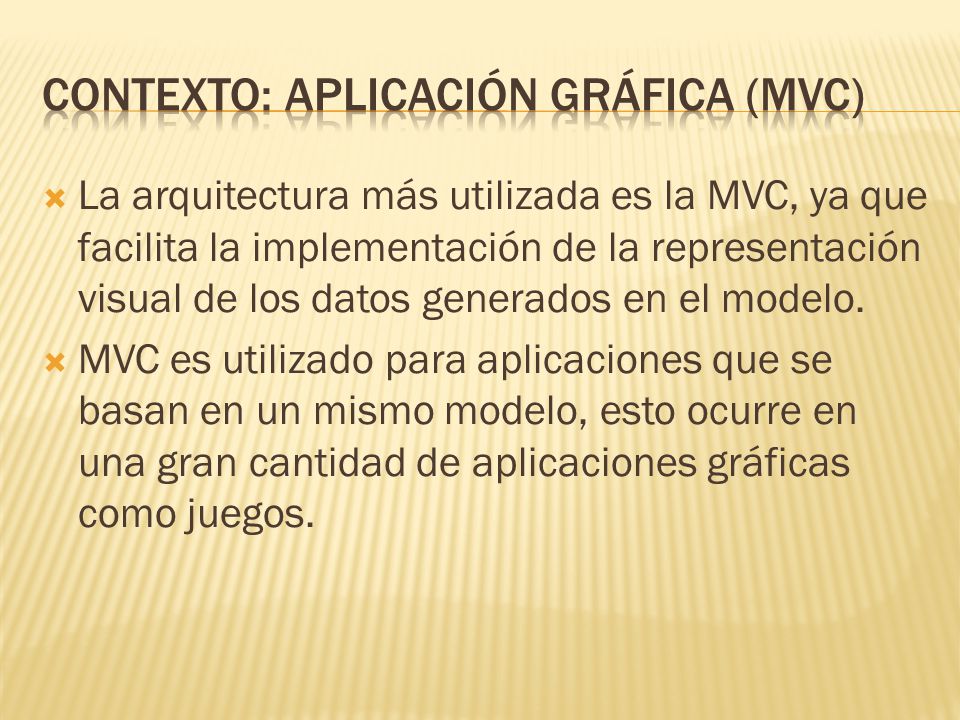 CONTEXTO: APLICACIÓN GRÁFICA (MVC)

La arquitectura más utilizada es la MVC, ya que facilita la implementación de la representación visual de los datos generados en el modelo.

MVC es utilizado para aplicaciones que se basan en un mismo modelo, esto ocurre en una gran cantidad de aplicaciones gráficas como juegos.